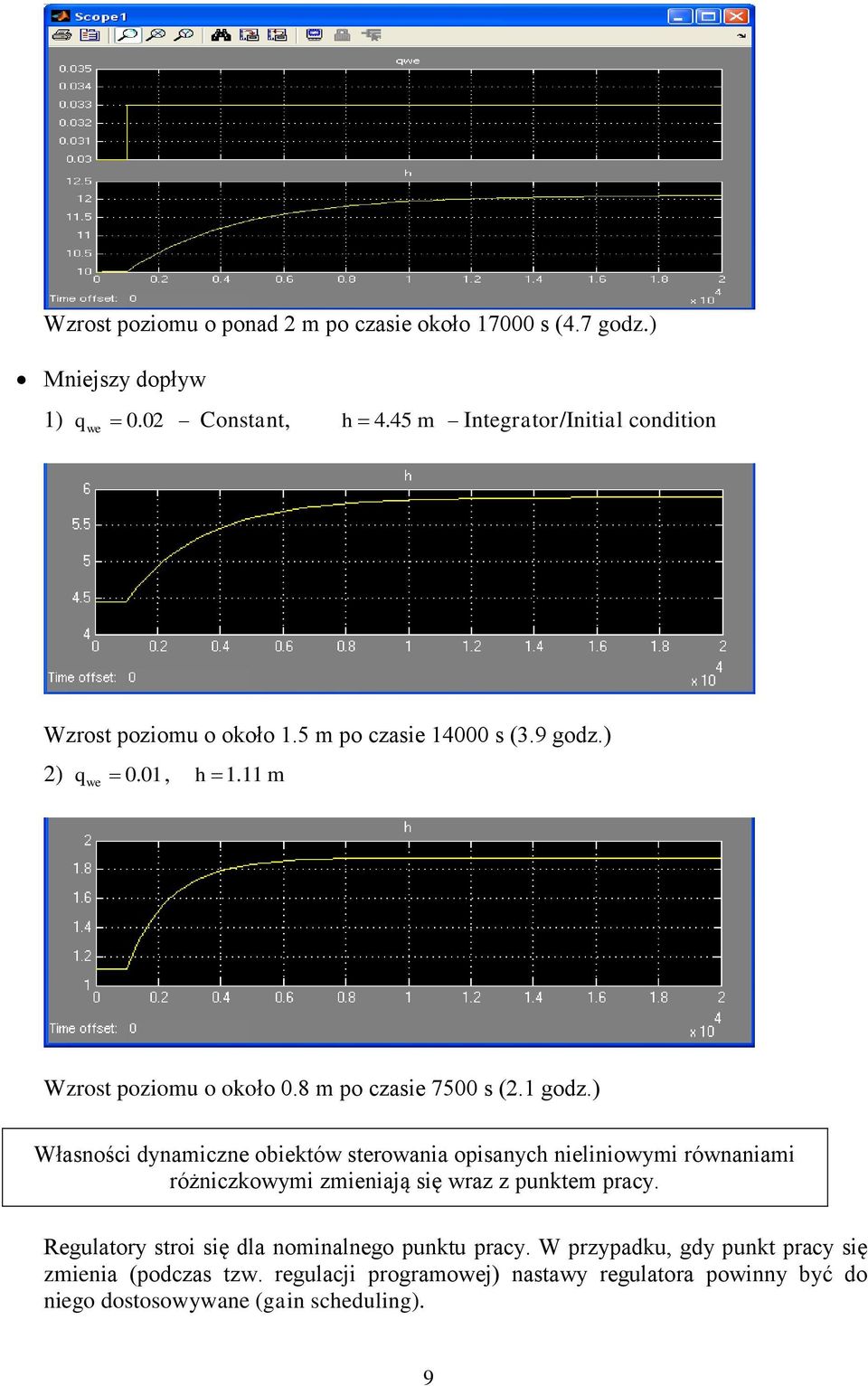 Scope1

qwe

0.035
0.034
0.033
0.032
0.031
0.03

h

12.5
12
11.5
11
10.5
10
0 0.2 0.4 0.6 0.8 1 1.2 1.4 1.6 1.8 2

Time offset: 0

$\times 10^4$

Wzrost poziomu o ponad 2 m po czasie około 17000 s (4.7 godz.)

• Mniejszy dopływ

1) $q_{we} = 0.02$ – Constant, $h = 4.45$ m – Integrator/Initial condition

h

6
5.5
5
4.5
4
0 0.2 0.4 0.6 0.8 1 1.2 1.4 1.6 1.8 2

Time offset: 0

$\times 10^4$

Wzrost poziomu o około 1.5 m po czasie 14000 s (3.9 godz.)

2) $q_{we} = 0.01$, $h = 1.11$ m

h

2
1.8
1.6
1.4
1.2
1
0 0.2 0.4 0.6 0.8 1 1.2 1.4 1.6 1.8 2

Time offset: 0

$\times 10^4$

Wzrost poziomu o około 0.8 m po czasie 7500 s (2.1 godz.)

Własności dynamiczne obiektów sterowania opisanych nieliniowymi równaniami różniczkowymi zmieniają się wraz z punktem pracy.

Regulatory stroi się dla nominalnego punktu pracy. W przypadku, gdy punkt pracy się zmienia (podczas tzw. regulacji programowej) nastawy regulatora powinny być do niego dostosowywane (gain scheduling).

9